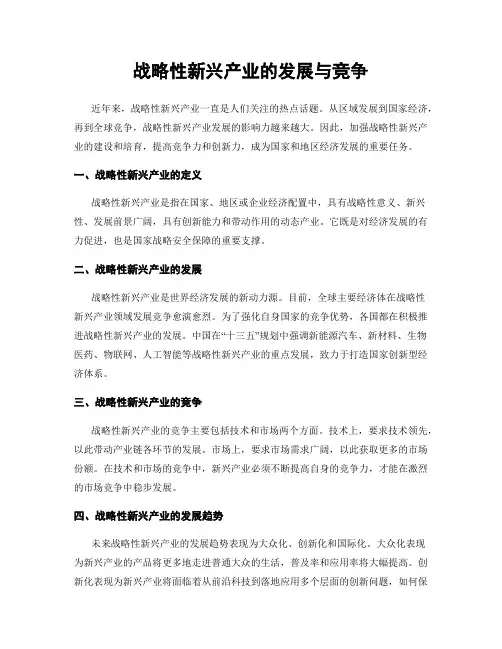 战略性新兴产业的发展与竞争

近年来，战略性新兴产业一直是人们关注的热点话题。从区域发展到国家经济，再到全球竞争，战略性新兴产业发展的影响力越来越大。因此，加强战略性新兴产业的建设和培育，提高竞争力和创新力，成为国家和地区经济发展的重要任务。

一、战略性新兴产业的定义

战略性新兴产业是指在国家、地区或企业经济配置中，具有战略性意义、新兴性、发展前景广阔，具有创新能力和带动作用的动态产业。它既是对经济发展的有力促进，也是国家战略安全保障的重要支撑。

二、战略性新兴产业的发展

战略性新兴产业是世界经济发展的新动力源。目前，全球主要经济体在战略性新兴产业领域发展竞争愈演愈烈。为了强化自身国家的竞争优势，各国都在积极推进战略性新兴产业的发展。中国在“十三五”规划中强调新能源汽车、新材料、生物医药、物联网、人工智能等战略性新兴产业的重点发展，致力于打造国家创新型经济体系。

三、战略性新兴产业的竞争

战略性新兴产业的竞争主要包括技术和市场两个方面。技术上，要求技术领先，以此带动产业链各环节的发展。市场上，要求市场需求广阔，以此获取更多的市场份额。在技术和市场的竞争中，新兴产业必须不断提高自身的竞争力，才能在激烈的市场竞争中稳步发展。

四、战略性新兴产业的发展趋势

未来战略性新兴产业的发展趋势表现为大众化、创新化和国际化。大众化表现为新兴产业的产品将更多地走进普通大众的生活，普及率和应用率将大幅提高。创新化表现为新兴产业将面临着从前沿科技到落地应用多个层面的创新问题，如何保